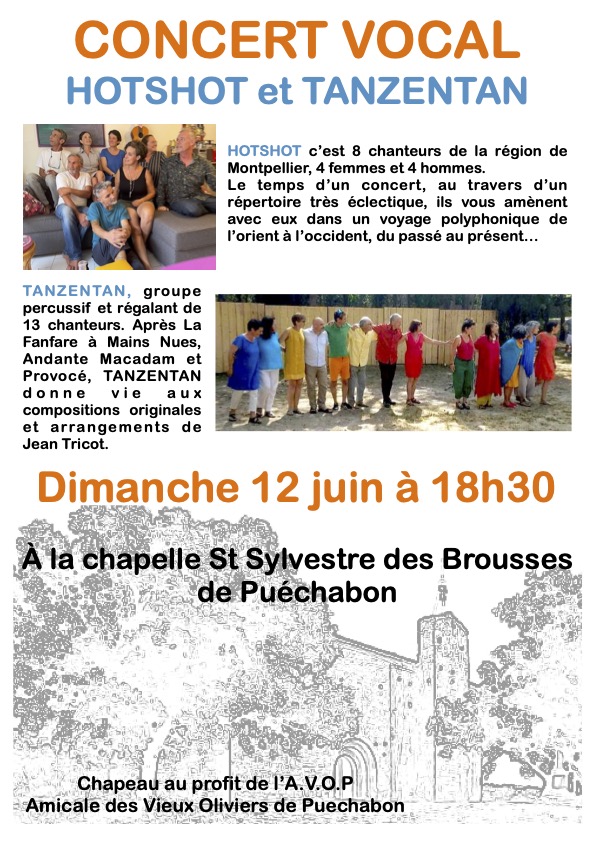 CONCERT VOCAL
HOTSHOT et TANZENTAN

HOTSHOT c'est 8 chanteurs de la région de Montpellier, 4 femmes et 4 hommes.
Le temps d'un concert, au travers d'un répertoire très éclectique, ils vous amènent avec eux dans un voyage polyphonique de l'orient à l'occident, du passé au présent…

TANZENTAN, groupe percussif et régalant de 13 chanteurs. Après La Fanfare à Mains Nues, Andante Macadam et Provocé, TANZENTAN donne vie aux compositions originales et arrangements de Jean Tricot.

Dimanche 12 juin à 18h30

À la chapelle St Sylvestre des Brousses de Puéchabon

Chapeau au profit de l'A.V.O.P
Amicale des Vieux Oliviers de Puechabon